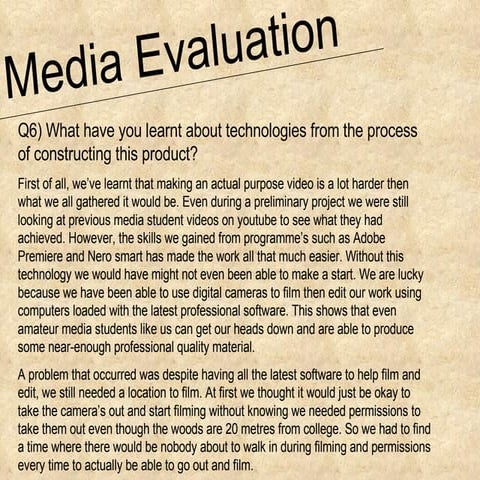 Media Evaluation

Q6) What have you learnt about technologies from the process of constructing this product?

First of all, we've learnt that making an actual purpose video is a lot harder then what we all gathered it would be. Even during a preliminary project we were still looking at previous media student videos on youtube to see what they had achieved. However, the skills we gained from programme's such as Adobe Premiere and Nero smart has made the work all that much easier. Without this technology we would have might not even been able to make a start. We are lucky because we have been able to use digital cameras to film then edit our work using computers loaded with the latest professional software. This shows that even amateur media students like us can get our heads down and are able to produce some near-enough professional quality material.

A problem that occurred was despite having all the latest software to help film and edit, we still needed a location to film. At first we thought it would just be okay to take the camera's out and start filming without knowing we needed permissions to take them out even though the woods are 20 metres from college. So we had to find a time where there would be nobody about to walk in during filming and permissions every time to actually be able to go out and film.